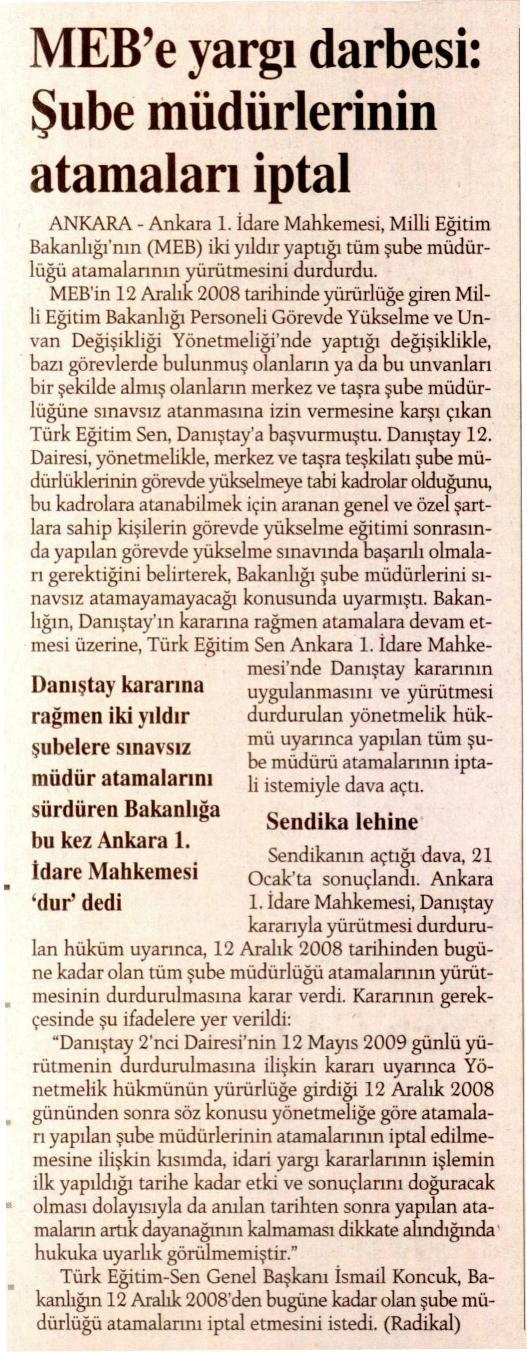 MEB'e yargı darbesi: Şube müdürlerinin atamaları iptal

ANKARA - Ankara 1. İdare Mahkemesi, Milli Eğitim Bakanlığı'nın (MEB) iki yıldır yaptığı tüm şube müdürlüğü atamalarının yürütmesini durdurdu.

MEB'in 12 Aralık 2008 tarihinde yürürlüğe giren Milli Eğitim Bakanlığı Personeli Görevde Yükselme ve Unvan Değişikliği Yönetmeliği'nde yaptığı değişiklikle, bazı görevlerde bulunmuş olanların ya da bu unvanları bir şekilde almış olanların merkez ve taşra şube müdürlüğüne sınavsız atanmasına izin vermesine karşı çıkan Türk Eğitim Sen, Danıştay'a başvurmuştu. Danıştay 12. Dairesi, yönetmelikle, merkez ve taşra teşkilatı şube müdürlüklerinin görevde yükselmeye tabi kadrolar olduğunu, bu kadrolara atanabilmek için aranan genel ve özel şartlara sahip kişilerin görevde yükselme eğitimi sonrasında yapılan görevde yükselme sınavında başarılı olmaları gerektiğini belirterek, Bakanlığı şube müdürlerini sınavsız atamayamayacağı konusunda uyarmıştı. Bakanlığın, Danıştay'ın kararına rağmen atamalara devam etmesi üzerine, Türk Eğitim Sen Ankara 1. İdare Mahkemesi'nde Danıştay kararının uygulanmasını ve yürütmesi durdurulan yönetmelik hükmü uyarınca yapılan tüm şube müdürü atamalarının iptali istemiyle dava açtı.

Danıştay kararına rağmen iki yıldır şubelere sınavsız müdür atamalarını sürdüren Bakanlığa bu kez Ankara 1. İdare Mahkemesi 'dur' dedi

Sendika lehine

Sendikanın açtığı dava, 21 Ocak'ta sonuçlandı. Ankara 1. İdare Mahkemesi, Danıştay kararıyla yürütmesi durdurulan hüküm uyarınca, 12 Aralık 2008 tarihinden bugüne kadar olan tüm şube müdürlüğü atamalarının yürütmesinin durdurulmasına karar verdi. Kararının gerekçesinde şu ifadelere yer verildi:

"Danıştay 2'nci Dairesi'nin 12 Mayıs 2009 günlü yürütmenin durdurulmasına ilişkin kararı uyarınca Yönetmelik hükmünün yürürlüğe girdiği 12 Aralık 2008 gününden sonra söz konusu yönetmeliğe göre atamaları yapılan şube müdürlerinin atamalarının iptal edilmemesine ilişkin kısımda, idari yargı kararlarının işlemin ilk yapıldığı tarihe kadar etki ve sonuçlarını doğuracak olması dolayısıyla da anılan tarihten sonra yapılan atamaların artık dayanağının kalmaması dikkate alındığında hukuka uyarlık görülmemiştir."

Türk Eğitim-Sen Genel Başkanı İsmail Koncuk, Bakanlığın 12 Aralık 2008'den bugüne kadar olan şube müdürlüğü atamalarını iptal etmesini istedi. (Radikal)